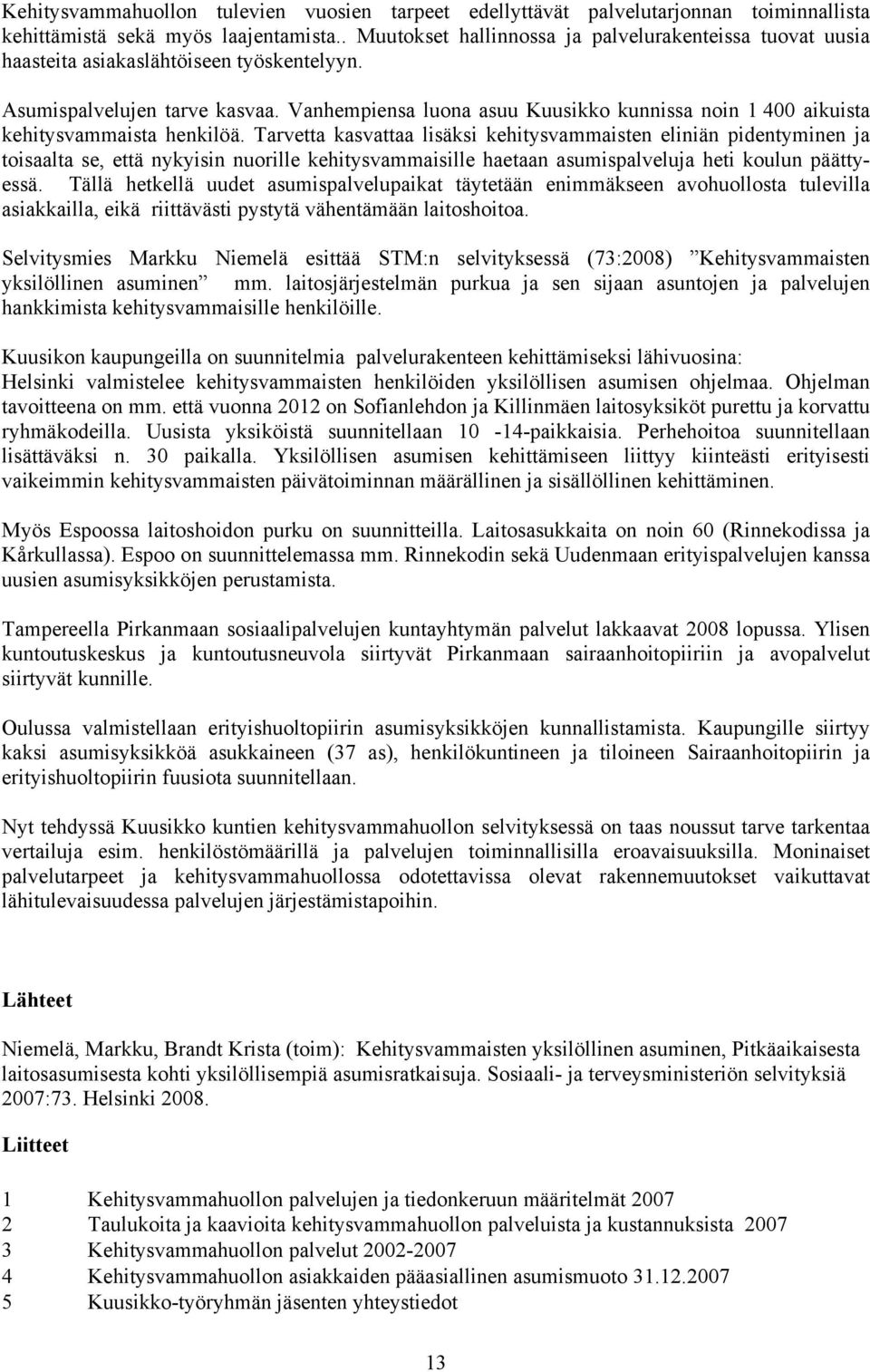 Kehitysvammahuollon tulevien vuosien tarpeet edellyttävät palvelutarjonnan toiminnallista kehittämistä sekä myös laajentamista.. Muutokset hallinnossa ja palvelurakenteissa tuovat uusia haasteita asiakaslähtöiseen työskentelyyn.

Asumispalvelujen tarve kasvaa. Vanhempiensa luona asuu Kuusikko kunnissa noin 1 400 aikuista kehitysvammaista henkilöä. Tarvetta kasvattaa lisäksi kehitysvammaisten eliniän pidentyminen ja toisaalta se, että nykyisin nuorille kehitysvammaisille haetaan asumispalveluja heti koulun päättyessä. Tällä hetkellä uudet asumispalvelupaikat täytetään enimmäkseen avohuollosta tulevilla asiakkailla, eikä riittävästi pystytä vähentämään laitoshoitoa.

Selvitysmies Markku Niemelä esittää STM:n selvityksessä (73:2008) ”Kehitysvammaisten yksilöllinen asuminen” mm. laitosjärjestelmän purkua ja sen sijaan asuntojen ja palvelujen hankkimista kehitysvammaisille henkilöille.

Kuusikon kaupungeilla on suunnitelmia palvelurakenteen kehittämiseksi lähivuosina: Helsinki valmistelee kehitysvammaisten henkilöiden yksilöllisen asumisen ohjelmaa. Ohjelman tavoitteena on mm. että vuonna 2012 on Sofianlehdon ja Killinmäen laitosyksiköt purettu ja korvattu ryhmäkodeilla. Uusista yksiköistä suunnitellaan 10 -14-paikkaisia. Perhehoitoa suunnitellaan lisättäväksi n. 30 paikalla. Yksilöllisen asumisen kehittämiseen liittyy kiinteästi erityisesti vaikeimmin kehitysvammaisten päivätoiminnan määrällinen ja sisällöllinen kehittäminen.

Myös Espoossa laitoshoidon purku on suunnitteilla. Laitosasukkaita on noin 60 (Rinnekodissa ja Kårkullassa). Espoo on suunnittelemassa mm. Rinnekodin sekä Uudenmaan erityispalvelujen kanssa uusien asumisyksikköjen perustamista.

Tampereella Pirkanmaan sosiaalipalvelujen kuntayhtymän palvelut lakkaavat 2008 lopussa. Ylisen kuntoutuskeskus ja kuntoutusneuvola siirtyvät Pirkanmaan sairaanhoitopiiriin ja avopalvelut siirtyvät kunnille.

Oulussa valmistellaan erityishuoltopiirin asumisyksikköjen kunnallistamista. Kaupungille siirtyy kaksi asumisyksikköä asukkaineen (37 as), henkilökuntineen ja tiloineen Sairaanhoitopiirin ja erityishuoltopiirin fuusiota suunnitellaan.

Nyt tehdyssä Kuusikko kuntien kehitysvammahuollon selvityksessä on taas noussut tarve tarkentaa vertailuja esim. henkilöstömäärillä ja palvelujen toiminnallisilla eroavaisuuksilla. Moninaiset palvelutarpeet ja kehitysvammahuollossa odotettavissa olevat rakennemuutokset vaikuttavat lähitulevaisuudessa palvelujen järjestämistapoihin.

Lähteet

Niemelä, Markku, Brandt Krista (toim): Kehitysvammaisten yksilöllinen asuminen, Pitkäaikaisesta laitosasumisesta kohti yksilöllisempiä asumisratkaisuja. Sosiaali- ja terveysministeriön selvityksiä 2007:73. Helsinki 2008.

Liitteet

1 Kehitysvammahuollon palvelujen ja tiedonkeruun määritelmät 2007
2 Taulukoita ja kaavioita kehitysvammahuollon palveluista ja kustannuksista 2007
3 Kehitysvammahuollon palvelut 2002-2007
4 Kehitysvammahuollon asiakkaiden pääasiallinen asumismuoto 31.12.2007
5 Kuusikko-työryhmän jäsenten yhteystiedot

13